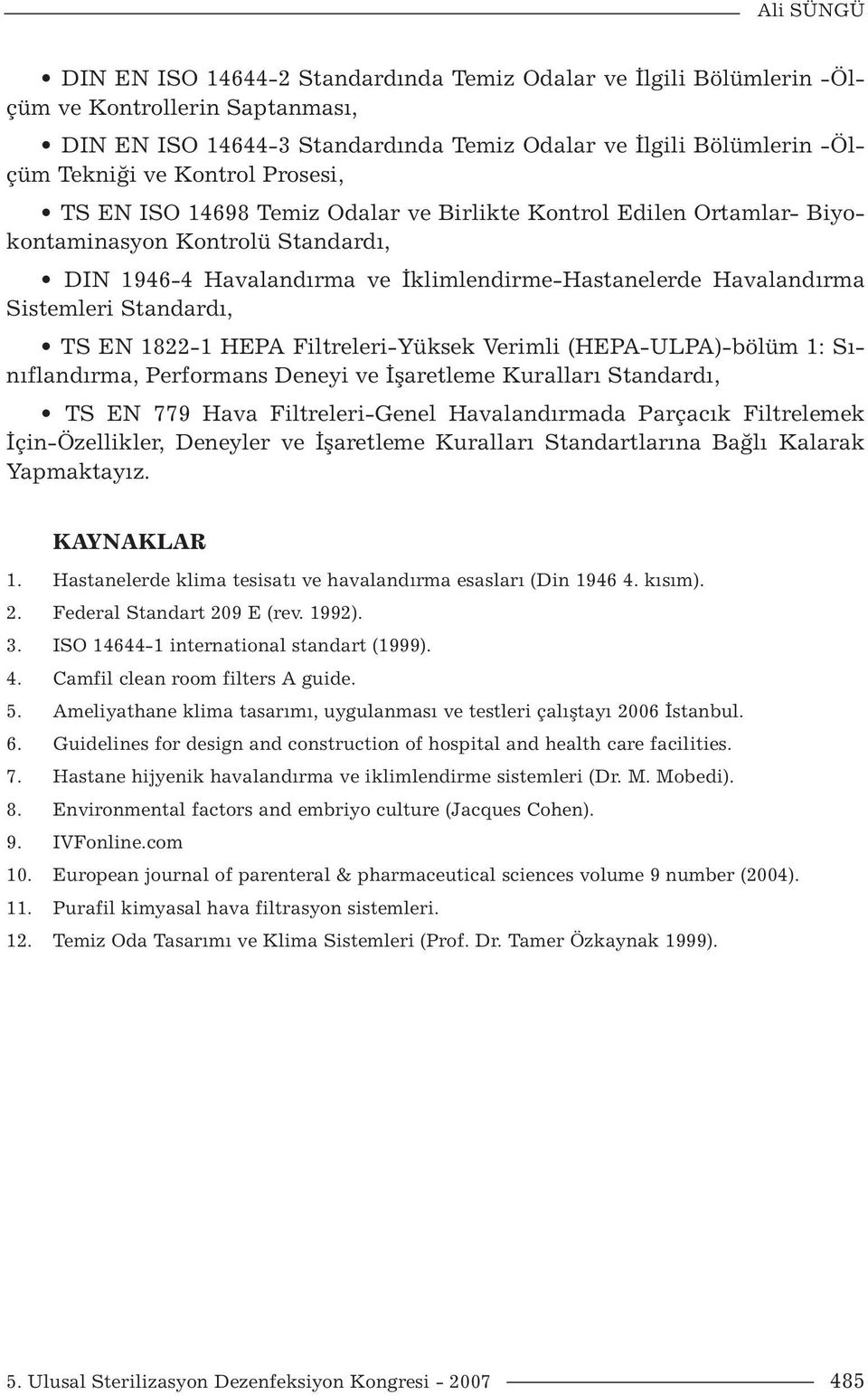 Ali SÜNGÜ

• DIN EN ISO 14644-2 Standardında Temiz Odalar ve İlgili Bölümlerin -Ölçüm ve Kontrollerin Saptanması,

• DIN EN ISO 14644-3 Standardında Temiz Odalar ve İlgili Bölümlerin -Ölçüm Tekniği ve Kontrol Prosesi,

• TS EN ISO 14698 Temiz Odalar ve Birlikte Kontrol Edilen Ortamlar- Biyokontaminasyon Kontrolü Standardı,

• DIN 1946-4 Havalandırma ve İklimlendirme-Hastanelerde Havalandırma Sistemleri Standardı,

• TS EN 1822-1 HEPA Filtreleri-Yüksek Verimli (HEPA-ULPA)-bölüm 1: Sınıflandırma, Performans Deneyi ve İşaretleme Kuralları Standardı,

• TS EN 779 Hava Filtreleri-Genel Havalandırmada Parçacık Filtrelemek İçin-Özellikler, Deneyler ve İşaretleme Kuralları Standartlarına Bağlı Kalarak Yapmaktayız.

KAYNAKLAR

1. Hastanelerde klima tesisatı ve havalandırma esasları (Din 1946 4. kısım).
2. Federal Standart 209 E (rev. 1992).
3. ISO 14644-1 international standart (1999).
4. Camfil clean room filters A guide.
5. Ameliyathane klima tasarımı, uygulanması ve testleri çalıştayı 2006 İstanbul.
6. Guidelines for design and construction of hospital and health care facilities.
7. Hastane hijyenik havalandırma ve iklimlendirme sistemleri (Dr. M. Mobedi).
8. Environmental factors and embriyo culture (Jacques Cohen).
9. IVFonline.com
10. European journal of parenteral & pharmaceutical sciences volume 9 number (2004).
11. Purafil kimyasal hava filtrasyon sistemleri.
12. Temiz Oda Tasarımı ve Klima Sistemleri (Prof. Dr. Tamer Özkaynak 1999).

5. Ulusal Sterilizasyon Dezenfeksiyon Kongresi - 2007 485